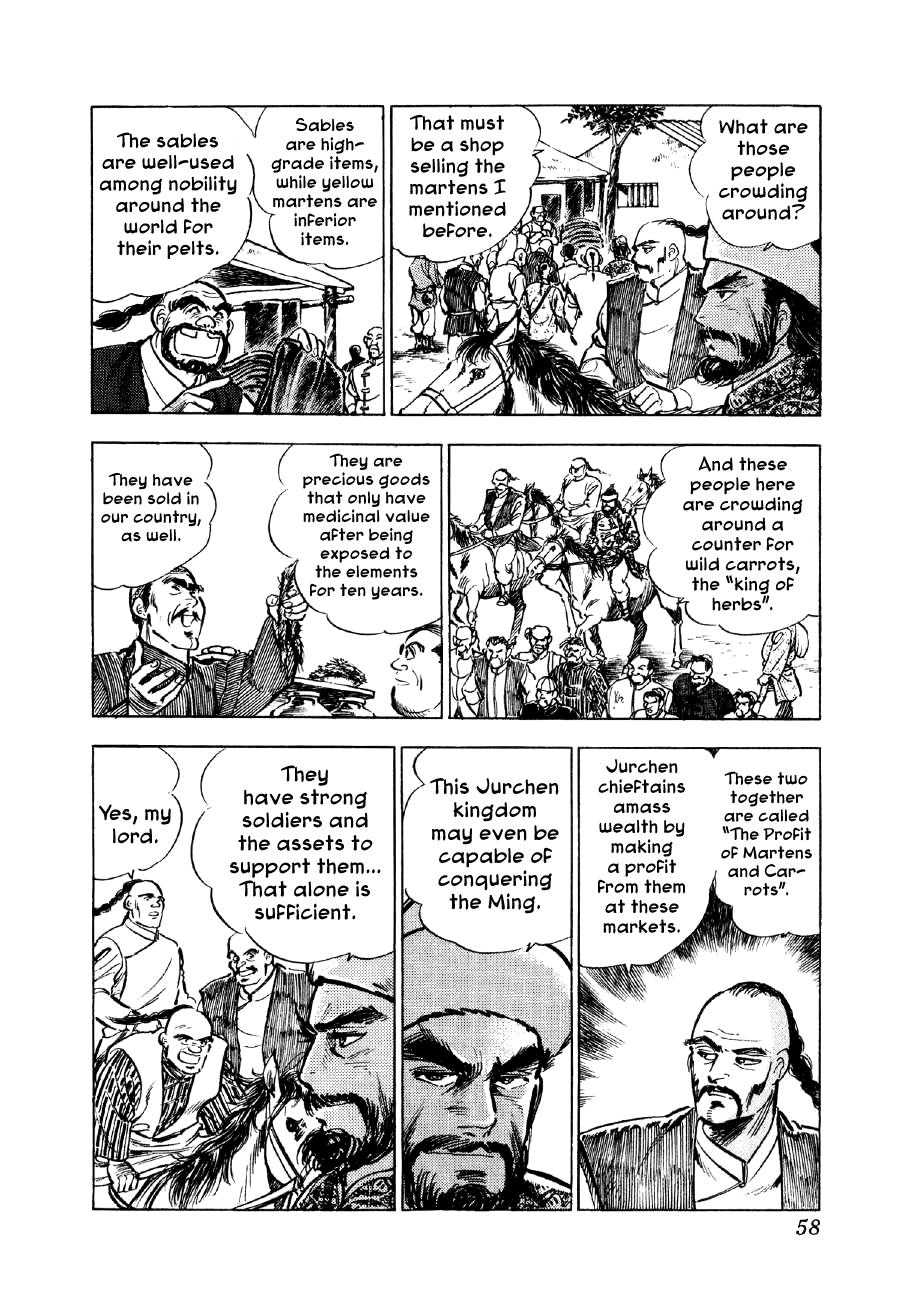 What are those people crowding around?

That must be a shop selling the martens I mentioned before.

Sables are high-grade items, while yellow martens are inferior items.

The sables are well-used among nobility around the world for their pelts.

And these people here are crowding around a counter for wild carrots, the "king of herbs".

They are precious goods that only have medicinal value after being exposed to the elements for ten years.

They have been sold in our country, as well.

These two together are called "The Profit of Martens and Carrots".

Jurchen chieftains amass wealth by making a profit from them at these markets.

This Jurchen kingdom may even be capable of conquering the Ming.

They have strong soldiers and the assets to support them... That alone is sufficient.

Yes, my lord.

58